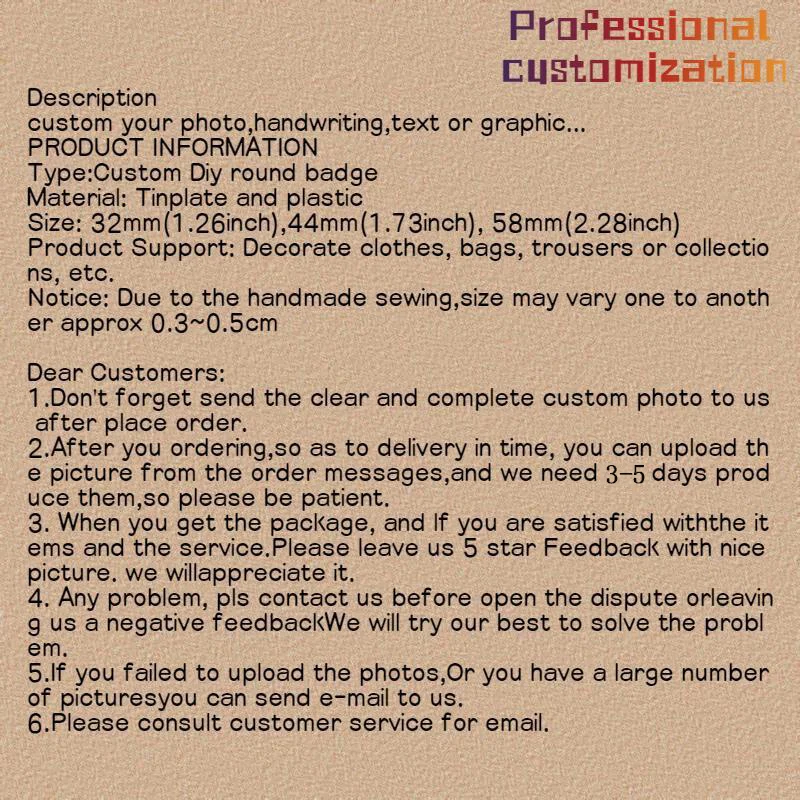 Professional
customization

Description
custom your photo,handwriting,text or graphic...
PRODUCT INFORMATION
Type:Custom Diy round badge
Material: Tinplate and plastic
Size: 32mm(1.26inch),44mm(1.73inch), 58mm(2.28inch)
Product Support: Decorate clothes, bags, trousers or collections, etc.
Notice: Due to the handmade sewing,size may vary one to another approx 0.3~0.5cm

Dear Customers:
1.Don't forget send the clear and complete custom photo to us after place order.
2.After you ordering,so as to delivery in time, you can upload the picture from the order messages,and we need 3-5 days produce them,so please be patient.
3. When you get the package, and If you are satisfied withthe items and the service.Please leave us 5 star Feedback with nice picture. we willappreciate it.
4. Any problem, pls contact us before open the dispute orleaving us a negative feedbackWe will try our best to solve the problem.
5.If you failed to upload the photos,Or you have a large number of picturesyou can send e-mail to us.
6.Please consult customer service for email.